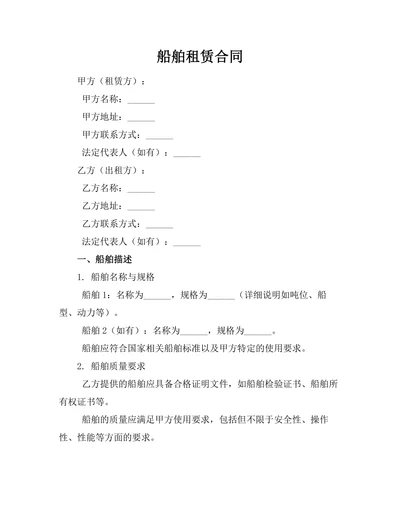 船舶租赁合同

甲方（租赁方）：

甲方名称：______

甲方地址：______

甲方联系方式：______

法定代表人（如有）：______

乙方（出租方）：

乙方名称：______

乙方地址：______

乙方联系方式：______

法定代表人（如有）：______

一、船舶描述

1. 船舶名称与规格

船舶 1：名称为______，规格为______（详细说明如吨位、船型、动力等）。

船舶 2（如有）：名称为______，规格为______。

船舶应符合国家相关船舶标准以及甲方特定的使用要求。

2. 船舶质量要求

乙方提供的船舶应具备合格证明文件，如船舶检验证书、船舶所有权证书等。

船舶的质量应满足甲方使用要求，包括但不限于安全性、操作性、性能等方面的要求。